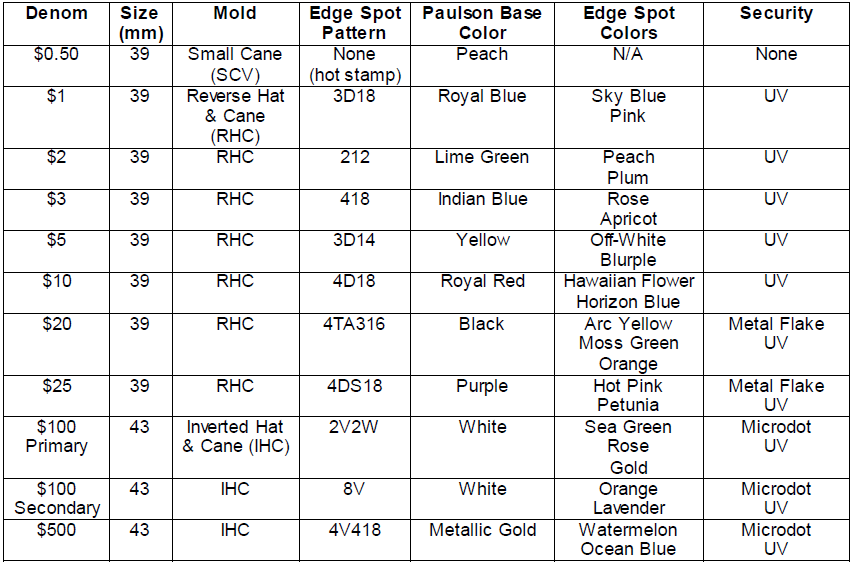 | Denom | Size (mm) | Mold | Edge Spot Pattern | Paulson Base Color | Edge Spot Colors | Security |
|---|---|---|---|---|---|---|
| \$0.50 | 39 | Small Cane (SCV) | None (hot stamp) | Peach | N/A | None |
| \$1 | 39 | Reverse Hat & Cane (RHC) | 3D18 | Royal Blue | Sky Blue Pink | UV |
| \$2 | 39 | RHC | 212 | Lime Green | Peach Plum | UV |
| \$3 | 39 | RHC | 418 | Indian Blue | Rose Apricot | UV |
| \$5 | 39 | RHC | 3D14 | Yellow | Off-White Blurple | UV |
| \$10 | 39 | RHC | 4D18 | Royal Red | Hawaiian Flower Horizon Blue | UV |
| \$20 | 39 | RHC | 4TA316 | Black | Arc Yellow Moss Green Orange | Metal Flake UV |
| \$25 | 39 | RHC | 4DS18 | Purple | Hot Pink Petunia | Metal Flake UV |
| \$100 Primary | 43 | Inverted Hat & Cane (IHC) | 2V2W | White | Sea Green Rose Gold | Microdot UV |
| \$100 Secondary | 43 | IHC | 8V | White | Orange Lavender | Microdot UV |
| \$500 | 43 | IHC | 4V418 | Metallic Gold | Watermelon Ocean Blue | Microdot UV |